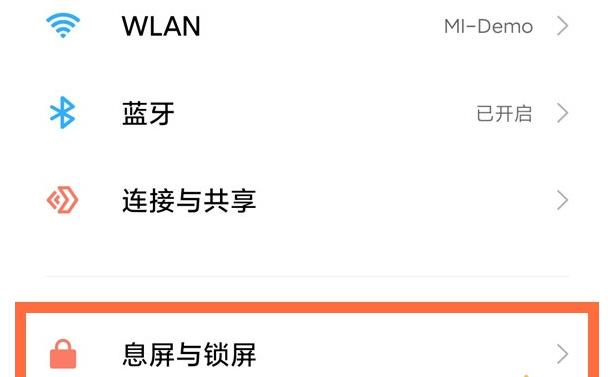 WLAN MI-Demo

蓝牙 已开启

连接与共享

息屏与锁屏